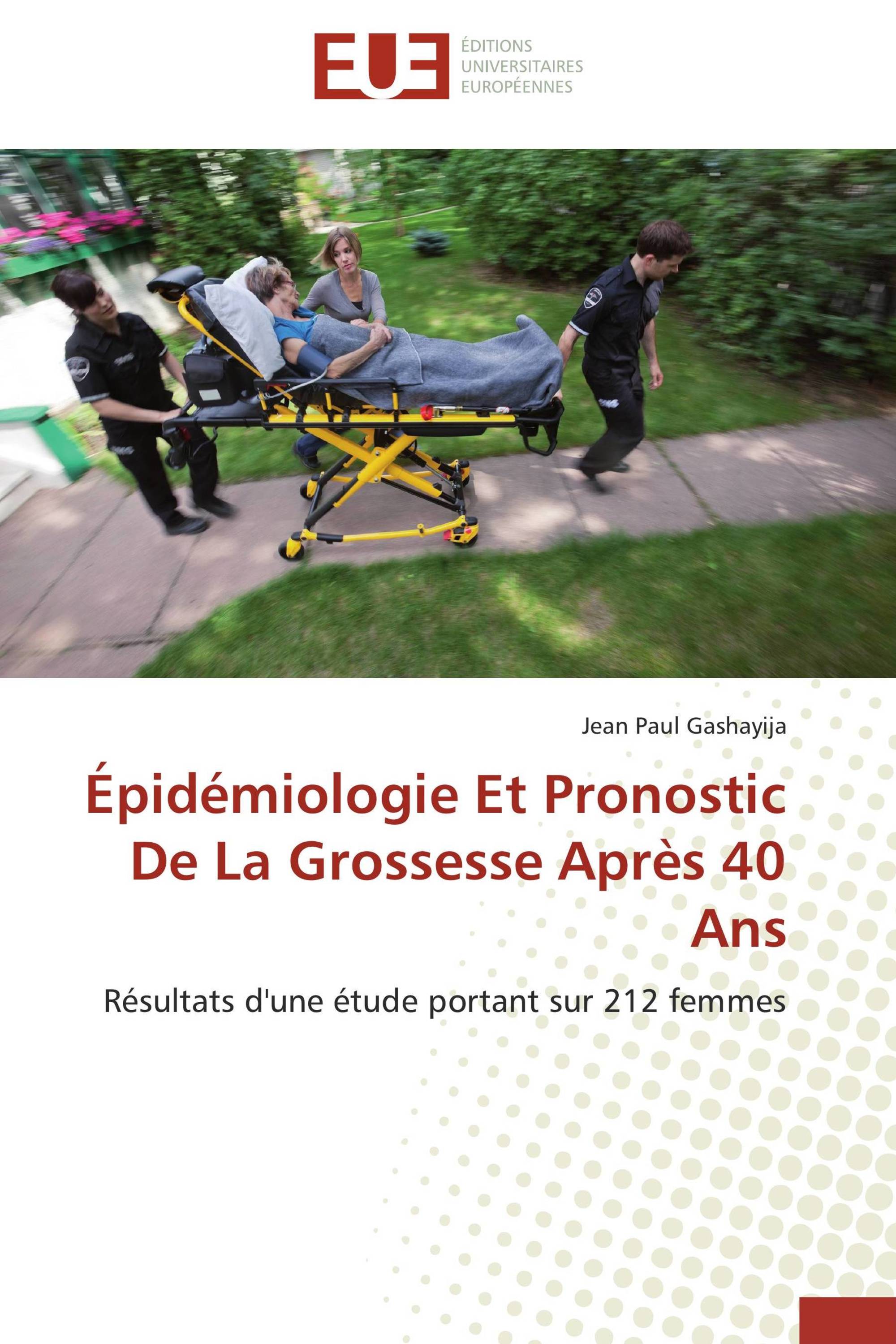 EUE
ÉDITIONS
UNIVERSITAIRES
EUROPÉENNES

Jean Paul Gashayija

Épidémiologie Et Pronostic De La Grossesse Après 40 Ans

Résultats d'une étude portant sur 212 femmes